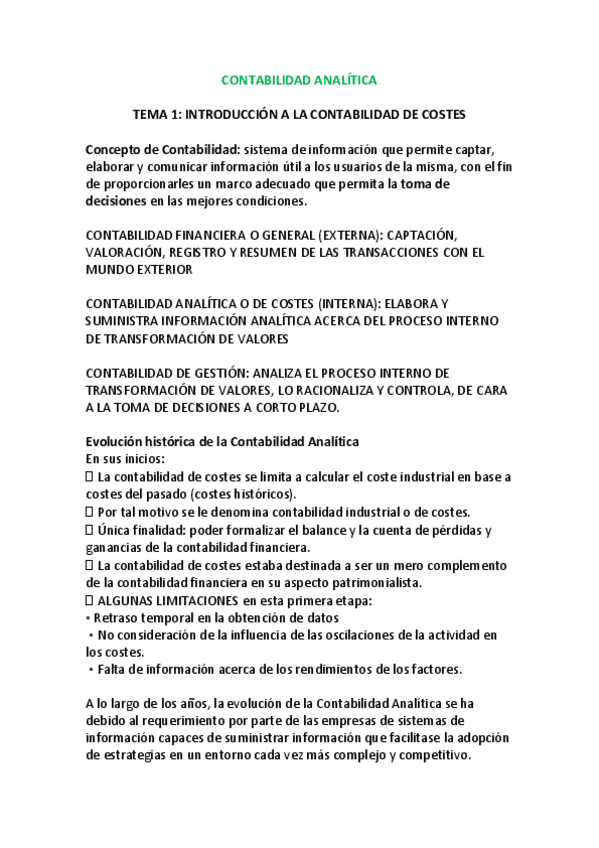 CONTABILIDAD ANALÍTICA

TEMA 1: INTRODUCCIÓN A LA CONTABILIDAD DE COSTES

Concepto de Contabilidad: sistema de información que permite captar, elaborar y comunicar información útil a los usuarios de la misma, con el fin de proporcionarles un marco adecuado que permita la toma de decisiones en las mejores condiciones.

CONTABILIDAD FINANCIERA O GENERAL (EXTERNA): CAPTACIÓN, VALORACIÓN, REGISTRO Y RESUMEN DE LAS TRANSACCIONES CON EL MUNDO EXTERIOR

CONTABILIDAD ANALÍTICA O DE COSTES (INTERNA): ELABORA Y SUMINISTRA INFORMACIÓN ANALÍTICA ACERCA DEL PROCESO INTERNO DE TRANSFORMACIÓN DE VALORES

CONTABILIDAD DE GESTIÓN: ANALIZA EL PROCESO INTERNO DE TRANSFORMACIÓN DE VALORES, LO RACIONALIZA Y CONTROLA, DE CARA A LA TOMA DE DECISIONES A CORTO PLAZO.

Evolución histórica de la Contabilidad Analítica
En sus inicios:
 La contabilidad de costes se limita a calcular el coste industrial en base a costes del pasado (costes históricos).
 Por tal motivo se le denomina contabilidad industrial o de costes.
 Única finalidad: poder formalizar el balance y la cuenta de pérdidas y ganancias de la contabilidad financiera.
 La contabilidad de costes estaba destinada a ser un mero complemento de la contabilidad financiera en su aspecto patrimonialista.
 ALGUNAS LIMITACIONES en esta primera etapa:
• Retraso temporal en la obtención de datos
• No consideración de la influencia de las oscilaciones de la actividad en los costes.
• Falta de información acerca de los rendimientos de los factores.

A lo largo de los años, la evolución de la Contabilidad Analítica se ha debido al requerimiento por parte de las empresas de sistemas de información capaces de suministrar información que facilitase la adopción de estrategias en un entorno cada vez más complejo y competitivo.